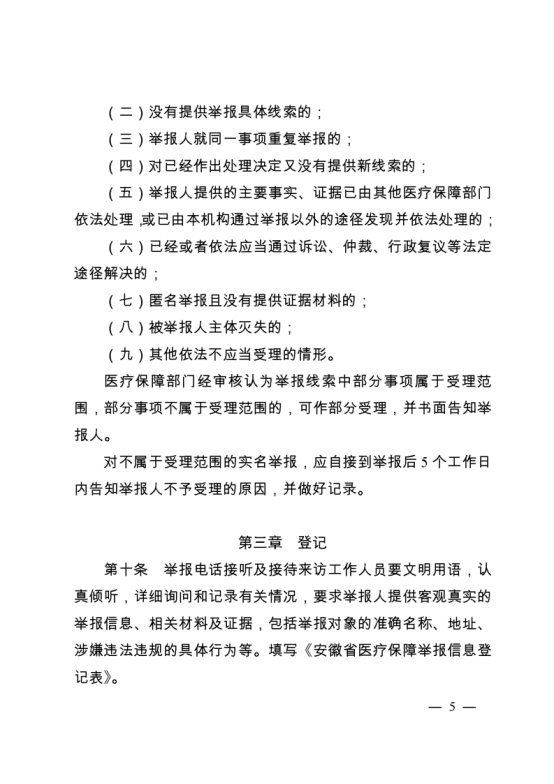 （二）没有提供举报具体线索的；

（三）举报人就同一事项重复举报的；

（四）对已经作出处理决定又没有提供新线索的；

（五）举报人提供的主要事实、证据已由其他医疗保障部门依法处理，或已由本机构通过举报以外的途径发现并依法处理的；

（六）已经或者依法应当通过诉讼、仲裁、行政复议等法定途径解决的；

（七）匿名举报且没有提供证据材料的；

（八）被举报人主体灭失的；

（九）其他依法不应当受理的情形。

医疗保障部门经审核认为举报线索中部分事项属于受理范围，部分事项不属于受理范围的，可作部分受理，并书面告知举报人。

对不属于受理范围的实名举报，应自接到举报后 5 个工作日内告知举报人不予受理的原因，并做好记录。

第三章　登记

第十条　举报电话接听及接待来访工作人员要文明用语，认真倾听，详细询问和记录有关情况，要求举报人提供客观真实的举报信息、相关材料及证据，包括举报对象的准确名称、地址、涉嫌违法违规的具体行为等。填写《安徽省医疗保障举报信息登记表》。

— 5 —